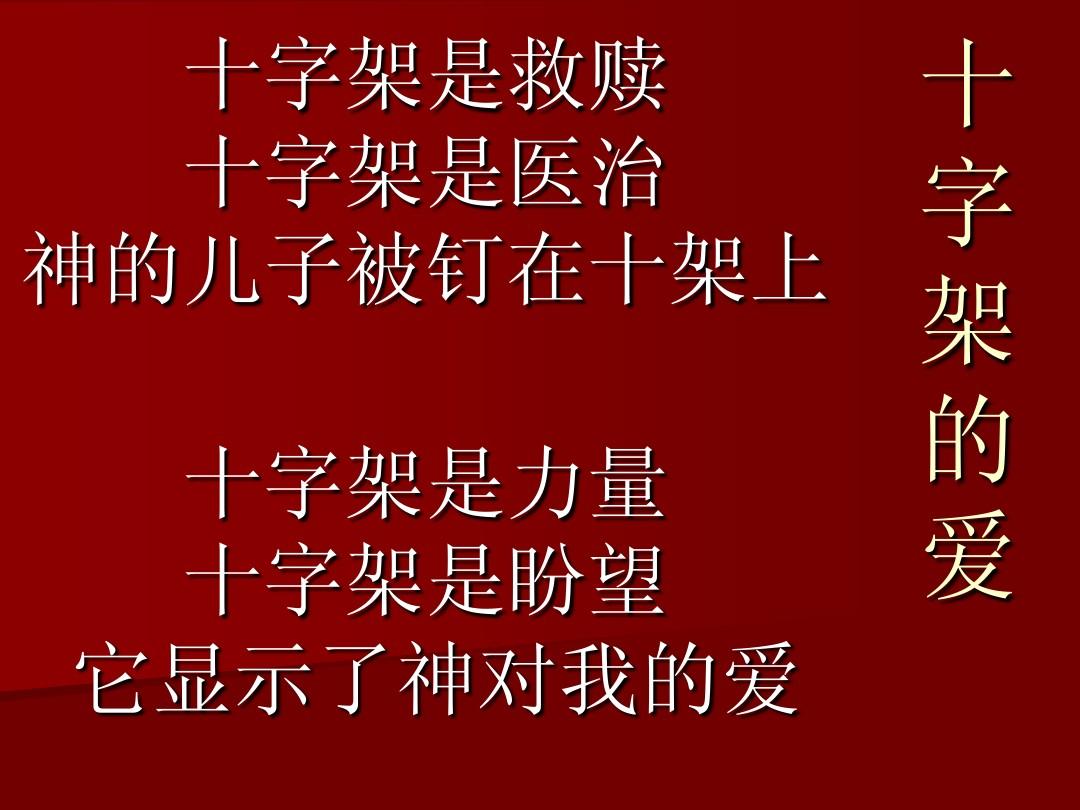 十字架是救赎
十字架是医治
神的儿子被钉在十架上

十字架是力量
十字架是盼望
它显示了神对我的爱

十字架的爱